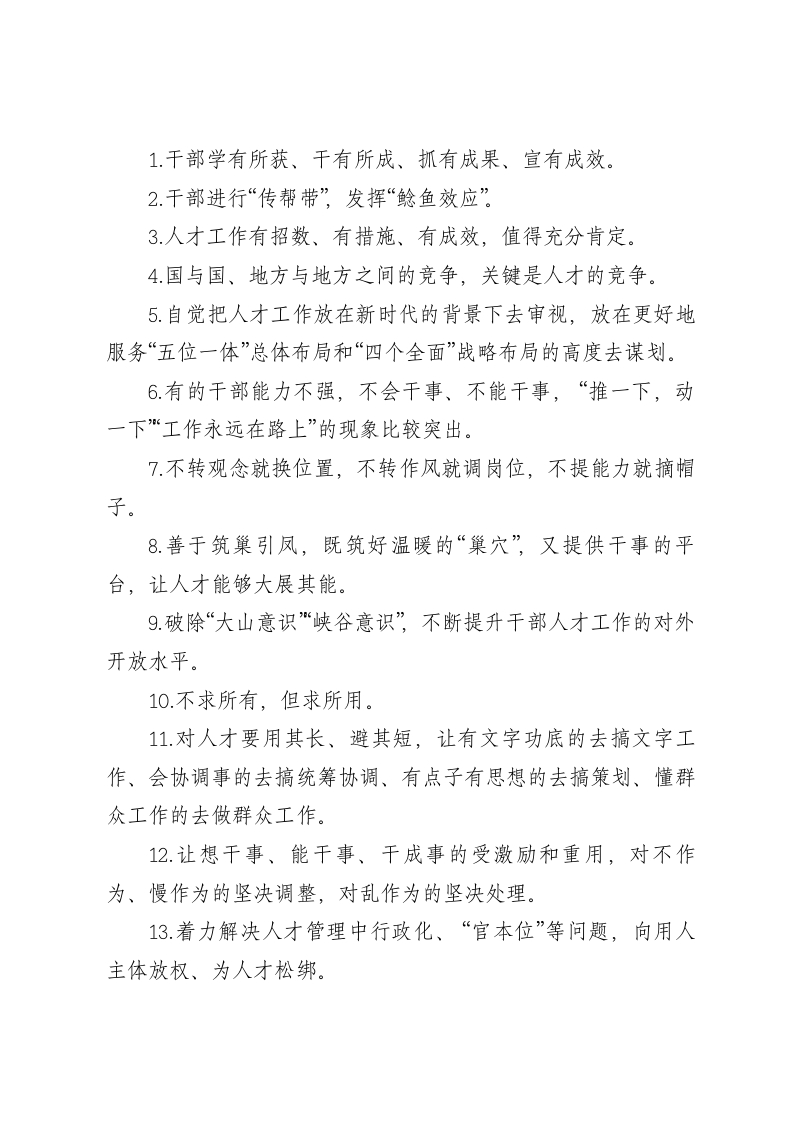 1.干部学有所获、干有所成、抓有成果、宣有成效。

2.干部进行“传帮带”，发挥“鲶鱼效应”。

3.人才工作有招数、有措施、有成效，值得充分肯定。

4.国与国、地方与地方之间的竞争，关键是人才的竞争。

5.自觉把人才工作放在新时代的背景下去审视，放在更好地服务“五位一体”总体布局和“四个全面”战略布局的高度去谋划。

6.有的干部能力不强，不会干事、不能干事，“推一下，动一下”“工作永远在路上”的现象比较突出。

7.不转观念就换位置，不转作风就调岗位，不提能力就摘帽子。

8.善于筑巢引凤，既筑好温暖的“巢穴”，又提供干事的平台，让人才能够大展其能。

9.破除“大山意识”“峡谷意识”，不断提升干部人才工作的对外开放水平。

10.不求所有，但求所用。

11.对人才要用其长、避其短，让有文字功底的去搞文字工作、会协调事的去搞统筹协调、有点子有思想的去搞策划、懂群众工作的去做群众工作。

12.让想干事、能干事、干成事的受激励和重用，对不作为、慢作为的坚决调整，对乱作为的坚决处理。

13.着力解决人才管理中行政化、“官本位”等问题，向用人主体放权、为人才松绑。